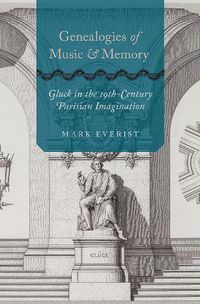 Genealogies of Music & Memory

Gluck in the 19th-Century Parisian Imagination

MARK EVERIST

GLUCK